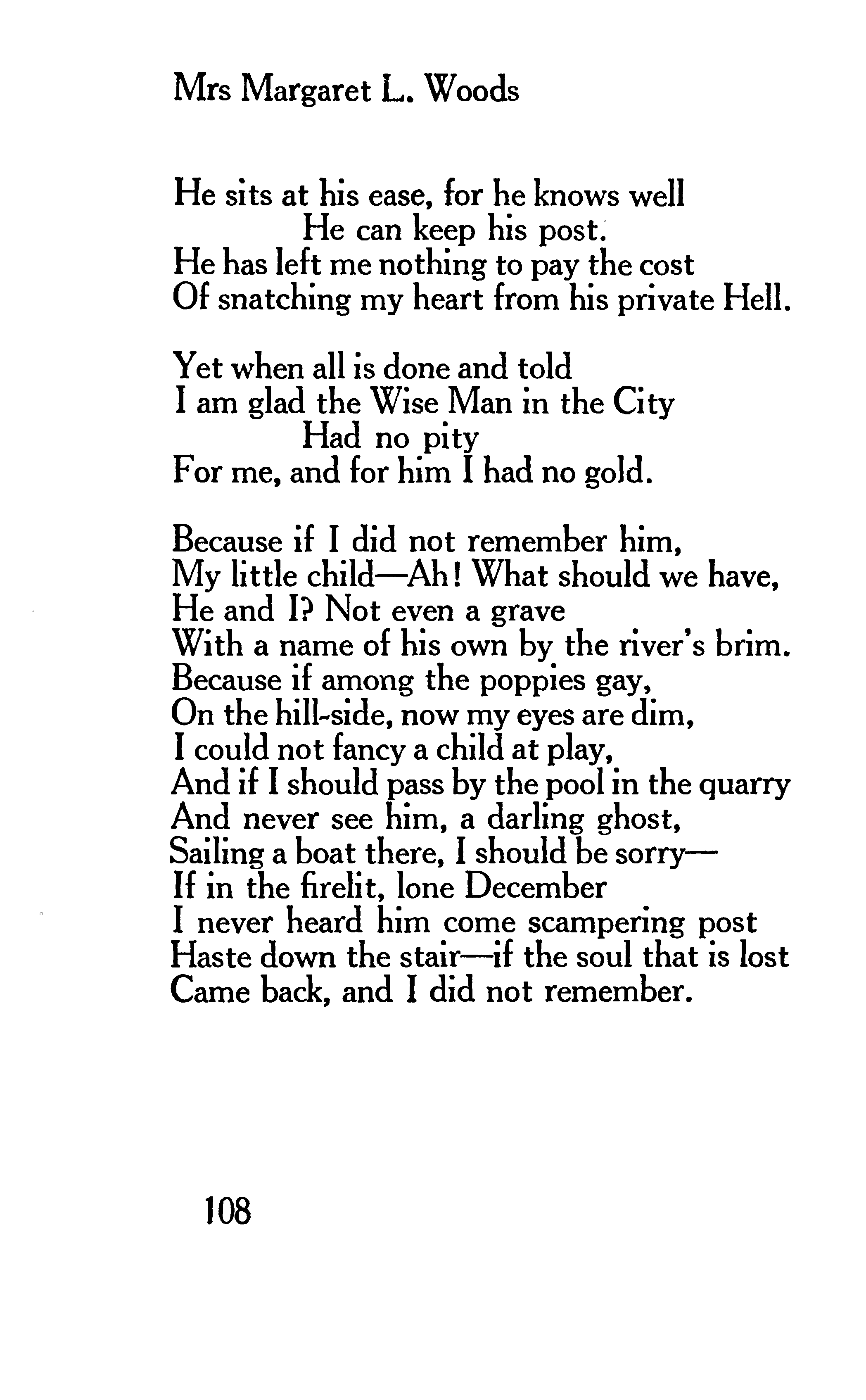 Mrs Margaret L. Woods

He sits at his ease, for he knows well
He can keep his post.
He has left me nothing to pay the cost
Of snatching my heart from his private Hell.

Yet when all is done and told
I am glad the Wise Man in the City
Had no pity
For me, and for him I had no gold.

Because if I did not remember him,
My little child—Ah! What should we have,
He and I? Not even a grave
With a name of his own by the river's brim.
Because if among the poppies gay,
On the hill-side, now my eyes are dim,
I could not fancy a child at play,
And if I should pass by the pool in the quarry
And never see him, a darling ghost,
Sailing a boat there, I should be sorry—
If in the firelit, lone December
I never heard him come scampering post
Haste down the stair—if the soul that is lost
Came back, and I did not remember.

108